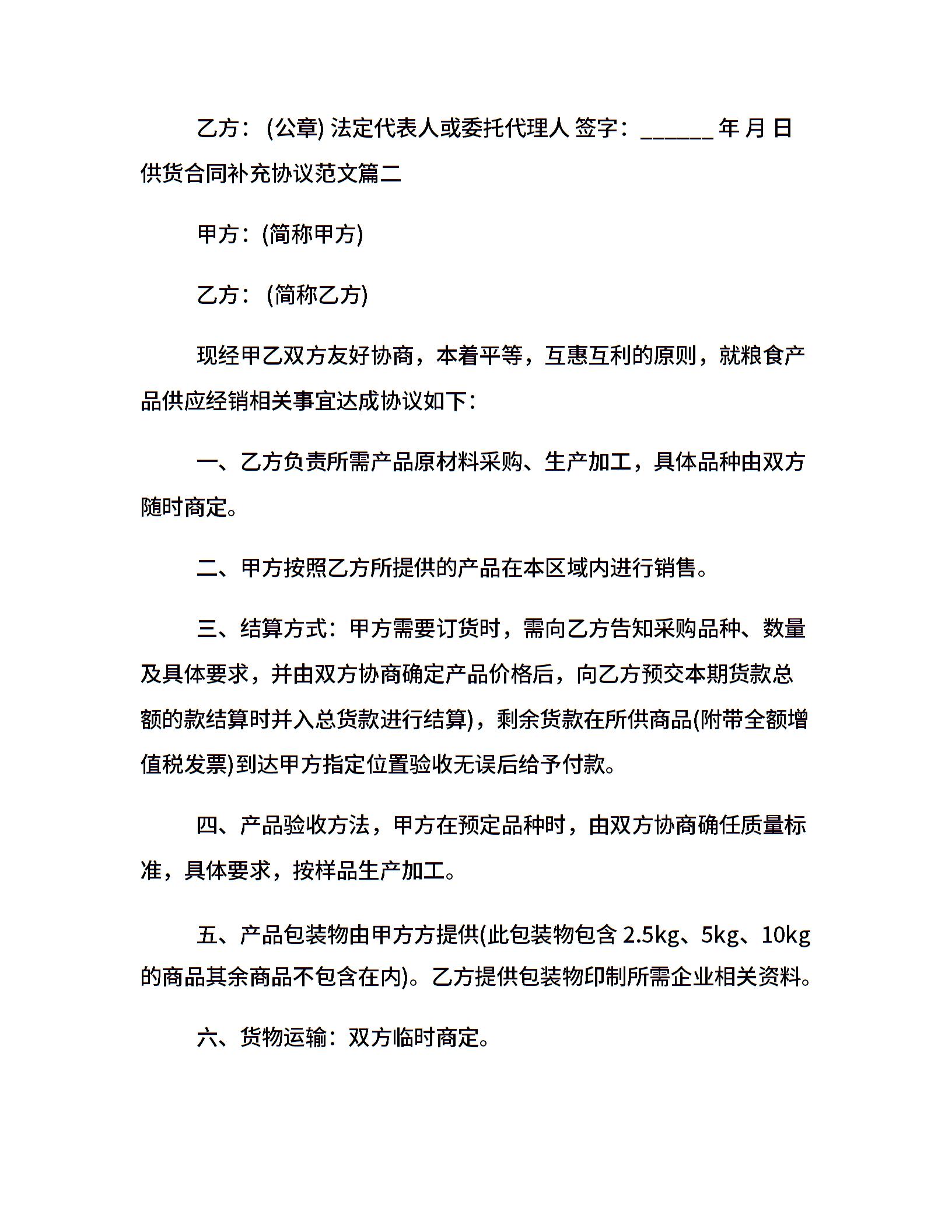 乙方：(公章) 法定代表人或委托代理人 签字：______ 年 月 日
供货合同补充协议范文篇二

甲方：(简称甲方)

乙方：(简称乙方)

现经甲乙双方友好协商，本着平等，互惠互利的原则，就粮食产品供应经销相关事宜达成协议如下：

一、乙方负责所需产品原材料采购、生产加工，具体品种由双方随时商定。

二、甲方按照乙方所提供的产品在本区域内进行销售。

三、结算方式：甲方需要订货时，需向乙方告知采购品种、数量及具体要求，并由双方协商确定产品价格后，向乙方预交本期货款总额的款结算时并入总货款进行结算)，剩余货款在所供商品(附带全额增值税发票)到达甲方指定位置验收无误后给予付款。

四、产品验收方法，甲方在预定品种时，由双方协商确任质量标准，具体要求，按样品生产加工。

五、产品包装物由甲方方提供(此包装物包含 2.5kg、5kg、10kg 的商品其余商品不包含在内)。乙方提供包装物印制所需企业相关资料。

六、货物运输：双方临时商定。